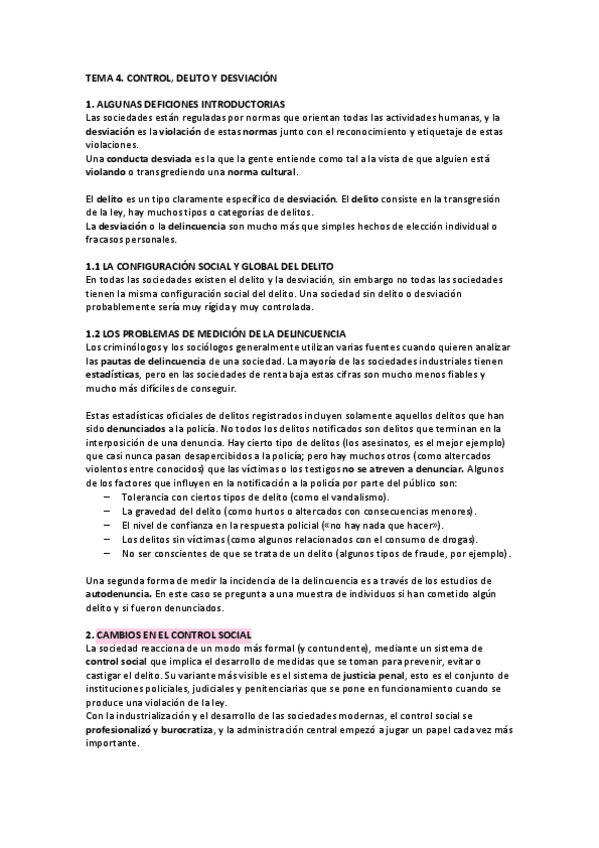 TEMA 4. CONTROL, DELITO Y DESVIACIÓN

1. ALGUNAS DEFICIONES INTRODUCTORIAS
Las sociedades están reguladas por normas que orientan todas las actividades humanas, y la desviación es la violación de estas normas junto con el reconocimiento y etiquetaje de estas violaciones.
Una conducta desviada es la que la gente entiende como tal a la vista de que alguien está violando o transgrediendo una norma cultural.

El delito es un tipo claramente específico de desviación. El delito consiste en la transgresión de la ley, hay muchos tipos o categorías de delitos.
La desviación o la delincuencia son mucho más que simples hechos de elección individual o fracasos personales.

1.1 LA CONFIGURACIÓN SOCIAL Y GLOBAL DEL DELITO
En todas las sociedades existen el delito y la desviación, sin embargo no todas las sociedades tienen la misma configuración social del delito. Una sociedad sin delito o desviación probablemente sería muy rígida y muy controlada.

1.2 LOS PROBLEMAS DE MEDICIÓN DE LA DELINCUENCIA
Los criminólogos y los sociólogos generalmente utilizan varias fuentes cuando quieren analizar las pautas de delincuencia de una sociedad. La mayoría de las sociedades industriales tienen estadísticas, pero en las sociedades de renta baja estas cifras son mucho menos fiables y mucho más difíciles de conseguir.

Estas estadísticas oficiales de delitos registrados incluyen solamente aquellos delitos que han sido denunciados a la policía. No todos los delitos notificados son delitos que terminan en la interposición de una denuncia. Hay cierto tipo de delitos (los asesinatos, es el mejor ejemplo) que casi nunca pasan desapercibidos a la policía; pero hay muchos otros (como altercados violentos entre conocidos) que las víctimas o los testigos no se atreven a denunciar. Algunos de los factores que influyen en la notificación a la policía por parte del público son:
– Tolerancia con ciertos tipos de delito (como el vandalismo).
– La gravedad del delito (como hurtos o altercados con consecuencias menores).
– El nivel de confianza en la respuesta policial («no hay nada que hacer»).
– Los delitos sin víctimas (como algunos relacionados con el consumo de drogas).
– No ser conscientes de que se trata de un delito (algunos tipos de fraude, por ejemplo).

Una segunda forma de medir la incidencia de la delincuencia es a través de los estudios de autodenuncia. En este caso se pregunta a una muestra de individuos si han cometido algún delito y si fueron denunciados.

2. CAMBIOS EN EL CONTROL SOCIAL
La sociedad reacciona de un modo más formal (y contundente), mediante un sistema de control social que implica el desarrollo de medidas que se toman para prevenir, evitar o castigar el delito. Su variante más visible es el sistema de justicia penal, esto es el conjunto de instituciones policiales, judiciales y penitenciarias que se pone en funcionamiento cuando se produce una violación de la ley.
Con la industrialización y el desarrollo de las sociedades modernas, el control social se profesionalizó y burocratiza, y la administración central empezó a jugar un papel cada vez más importante.